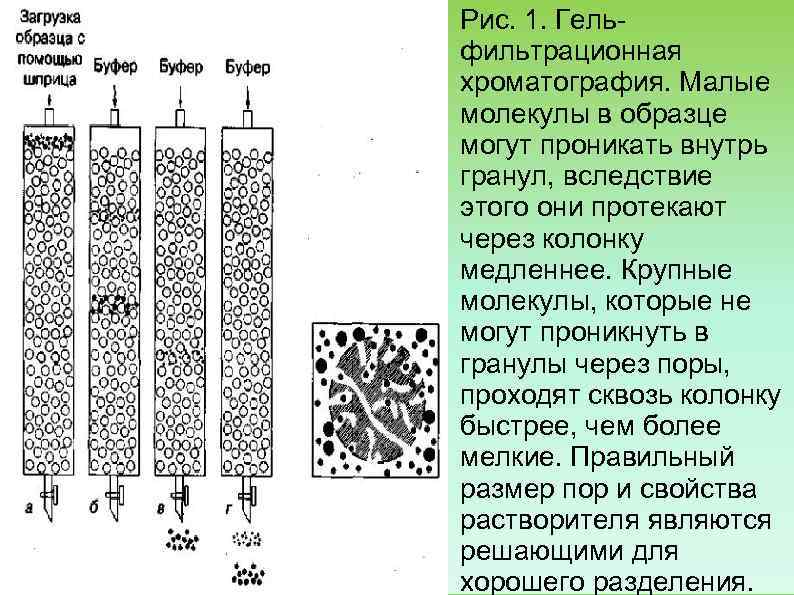 Загрузка образца с помощью шприца

Буфер

Буфер

Буфер

а

б

в

г

Рис. 1. Гель-фильтрационная хроматография. Малые молекулы в образце могут проникать внутрь гранул, вследствие этого они протекают через колонку медленнее. Крупные молекулы, которые не могут проникнуть в гранулы через поры, проходят сквозь колонку быстрее, чем более мелкие. Правильный размер пор и свойства растворителя являются решающими для хорошего разделения.